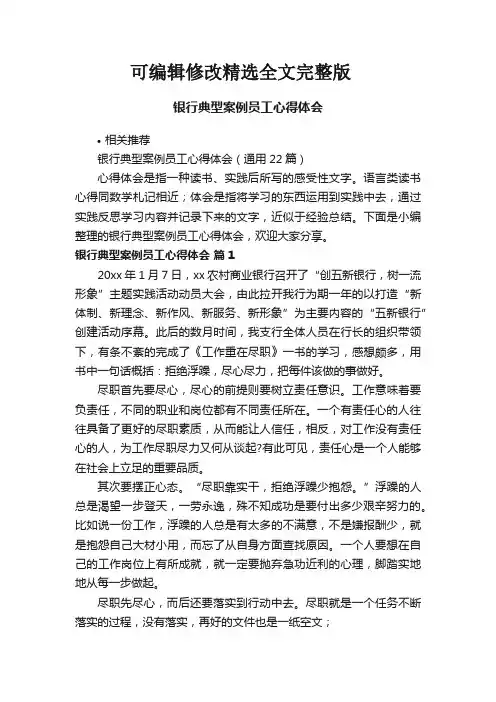 可编辑修改精选全文完整版

银行典型案例员工心得体会

• 相关推荐

银行典型案例员工心得体会（通用 22 篇）

心得体会是指一种读书、实践后所写的感受性文字。语言类读书心得同数学札记相近；体会是指将学习的东西运用到实践中去，通过实践反思学习内容并记录下来的文字，近似于经验总结。下面是小编整理的银行典型案例员工心得体会，欢迎大家分享。

银行典型案例员工心得体会 篇 1

20xx 年 1 月 7 日，xx 农村商业银行召开了“创五新银行，树一流形象”主题实践活动动员大会，由此拉开我行为期一年的以打造“新体制、新理念、新作风、新服务、新形象”为主要内容的“五新银行”创建活动序幕。此后的数月时间，我支行全体人员在行长的组织带领下，有条不紊的完成了《工作重在尽职》一书的学习，感想颇多，用书中一句话概括：拒绝浮躁，尽心尽力，把每件该做的事做好。

尽职首先要尽心，尽心的前提则要树立责任意识。工作意味着要负责任，不同的职业和岗位都有不同责任所在。一个有责任心的人往往具备了更好的尽职素质，从而能让人信任，相反，对工作没有责任心的人，为工作尽职尽力又何从谈起?有此可见，责任心是一个人能够在社会上立足的重要品质。

其次要摆正心态。“尽职靠实干，拒绝浮躁少抱怨。”浮躁的人总是渴望一步登天，一劳永逸，殊不知成功是要付出多少艰辛努力的。比如说一份工作，浮躁的人总是有太多的不满意，不是嫌报酬少，就是抱怨自己大材小用，而忘了从自身方面查找原因。一个人要想在自己的工作岗位上有所成就，就一定要抛弃急功近利的心理，脚踏实地地从每一步做起。

尽职先尽心，而后还要落实到行动中去。尽职就是一个任务不断落实的过程，没有落实，再好的文件也是一纸空文；